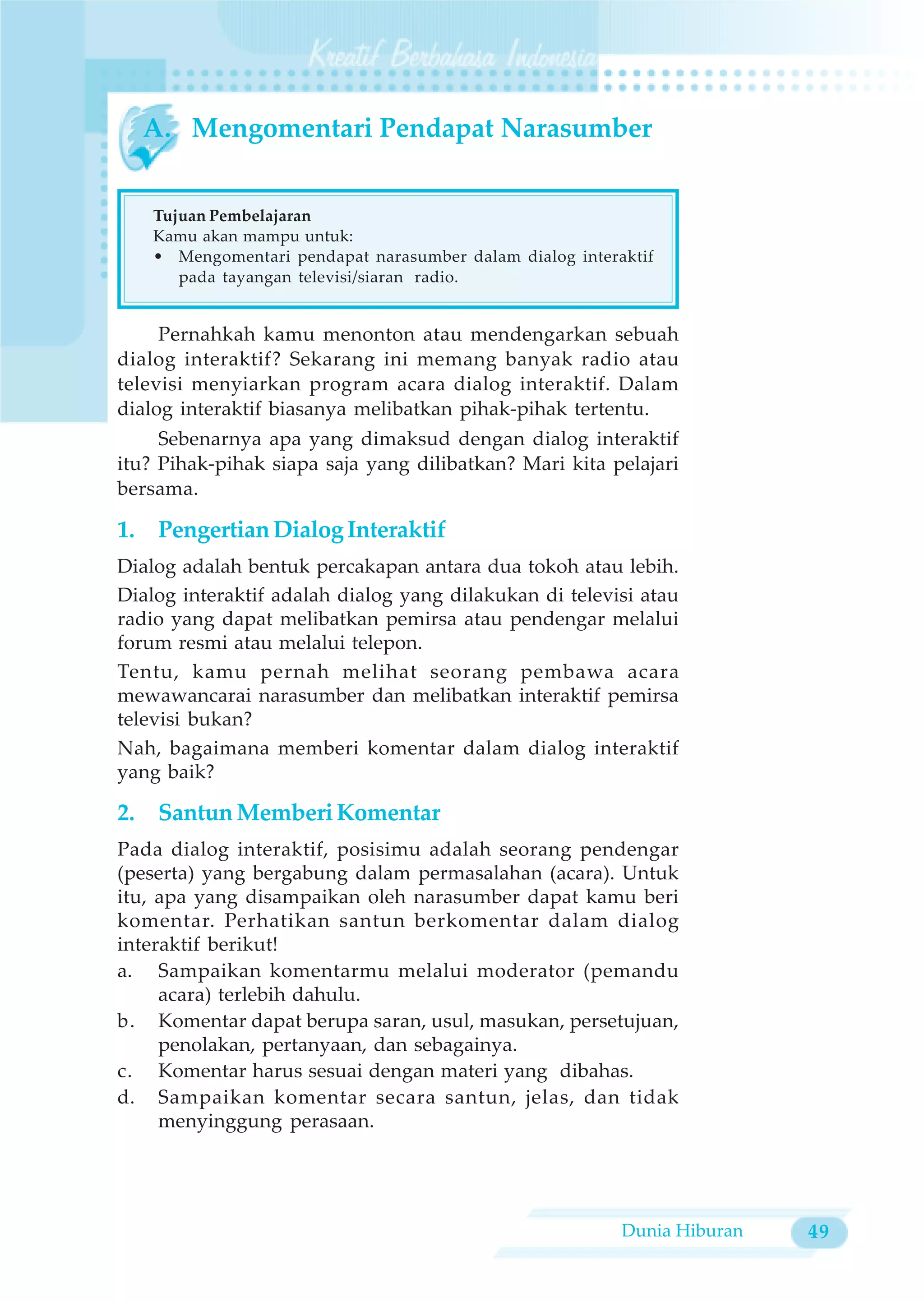 Kreatif Berbahasa Indonesia

A. Mengomentari Pendapat Narasumber

Tujuan Pembelajaran
Kamu akan mampu untuk:
• Mengomentari pendapat narasumber dalam dialog interaktif pada tayangan televisi/siaran radio.

Pernahkah kamu menonton atau mendengarkan sebuah dialog interaktif? Sekarang ini memang banyak radio atau televisi menyiarkan program acara dialog interaktif. Dalam dialog interaktif biasanya melibatkan pihak-pihak tertentu.

Sebenarnya apa yang dimaksud dengan dialog interaktif itu? Pihak-pihak siapa saja yang dilibatkan? Mari kita pelajari bersama.

1. Pengertian Dialog Interaktif

Dialog adalah bentuk percakapan antara dua tokoh atau lebih.

Dialog interaktif adalah dialog yang dilakukan di televisi atau radio yang dapat melibatkan pemirsa atau pendengar melalui forum resmi atau melalui telepon.

Tentu, kamu pernah melihat seorang pembawa acara mewawancarai narasumber dan melibatkan interaktif pemirsa televisi bukan?

Nah, bagaimana memberi komentar dalam dialog interaktif yang baik?

2. Santun Memberi Komentar

Pada dialog interaktif, posisimu adalah seorang pendengar (peserta) yang bergabung dalam permasalahan (acara). Untuk itu, apa yang disampaikan oleh narasumber dapat kamu beri komentar. Perhatikan santun berkomentar dalam dialog interaktif berikut!

a. Sampaikan komentarmu melalui moderator (pemandu acara) terlebih dahulu.
b. Komentar dapat berupa saran, usul, masukan, persetujuan, penolakan, pertanyaan, dan sebagainya.
c. Komentar harus sesuai dengan materi yang dibahas.
d. Sampaikan komentar secara santun, jelas, dan tidak menyinggung perasaan.

Dunia Hiburan 49